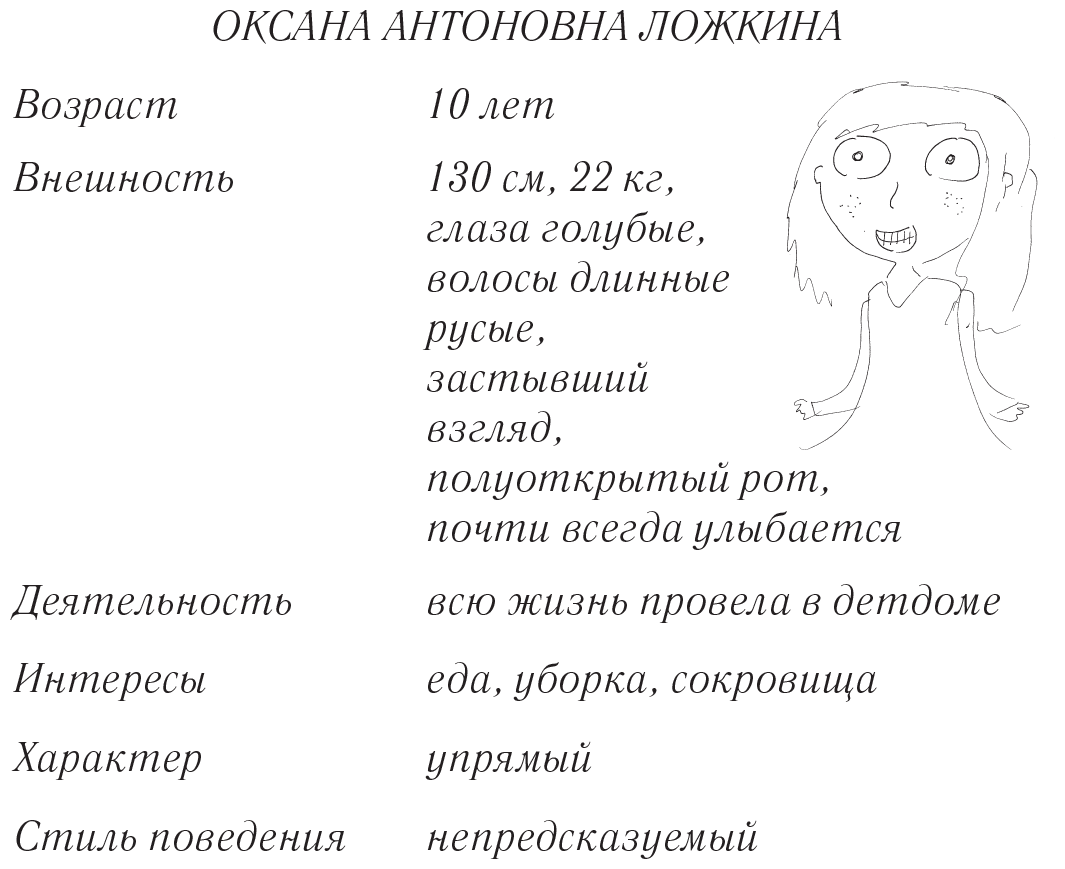 ОКСАНА АНТОНОВНА ЛОЖКИНА

| | |
|---|---|
| Возраст | 10 лет |
| Внешность | 130 см, 22 кг, глаза голубые, волосы длинные русые, застывший взгляд, полуоткрытый рот, почти всегда улыбается |
| Деятельность | всю жизнь провела в детдоме |
| Интересы | еда, уборка, сокровища |
| Характер | упрямый |
| Стиль поведения | непредсказуемый |